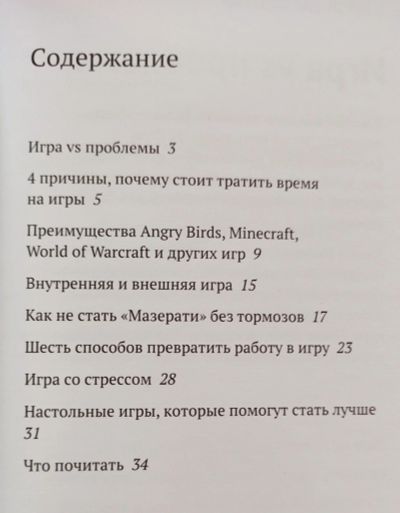 Содержание

Игра vs проблемы 3

4 причины, почему стоит тратить время на игры 5

Преимущества Angry Birds, Minecraft, World of Warcraft и других игр 9

Внутренняя и внешняя игра 15

Как не стать «Мазерати» без тормозов 17

Шесть способов превратить работу в игру 23

Игра со стрессом 28

Настольные игры, которые помогут стать лучше 31

Что почитать 34